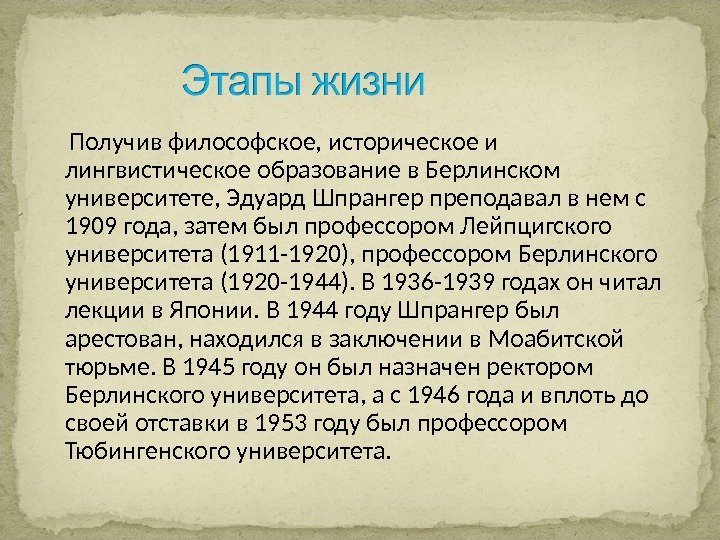 Этапы жизни

Получив философское, историческое и лингвистическое образование в Берлинском университете, Эдуард Шпрангер преподавал в нем с 1909 года, затем был профессором Лейпцигского университета (1911-1920), профессором Берлинского университета (1920-1944). В 1936-1939 годах он читал лекции в Японии. В 1944 году Шпрангер был арестован, находился в заключении в Моабитской тюрьме. В 1945 году он был назначен ректором Берлинского университета, а с 1946 года и вплоть до своей отставки в 1953 году был профессором Тюбингенского университета.